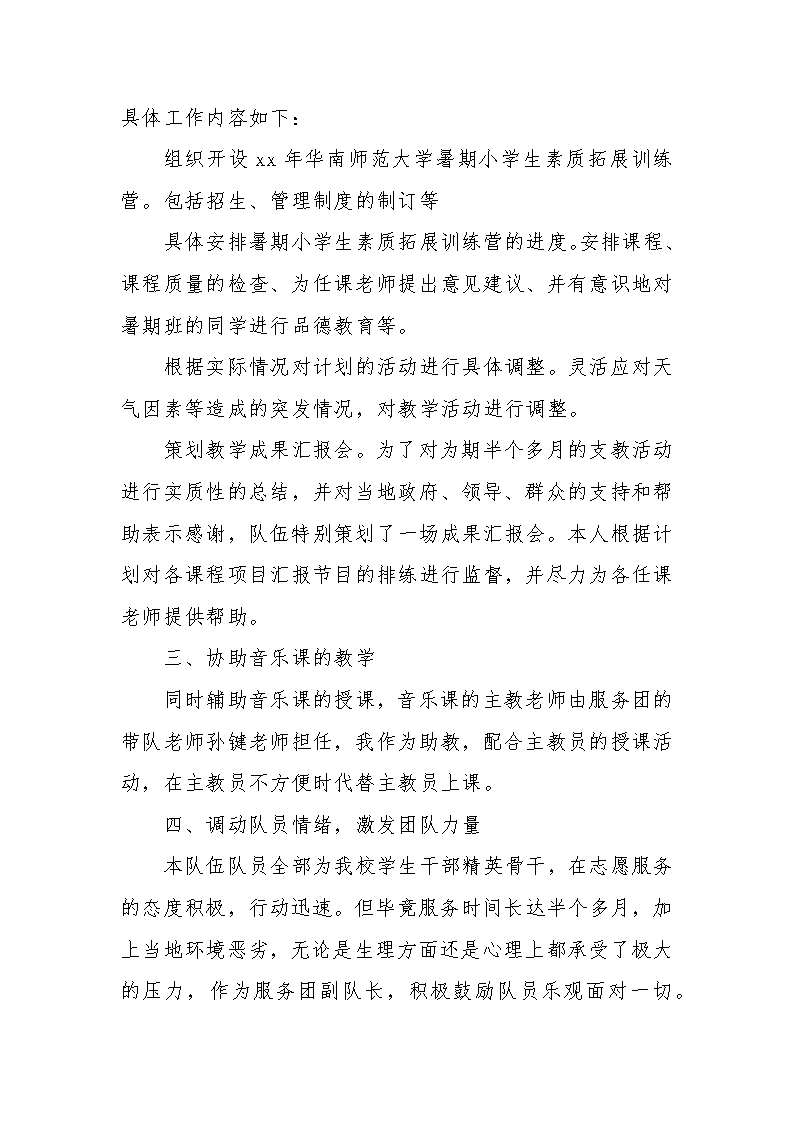 具体工作内容如下：

组织开设 xx 年华南师范大学暑期小学生素质拓展训练营。包括招生、管理制度的制订等

具体安排暑期小学生素质拓展训练营的进度。安排课程、课程质量的检查、为任课老师提出意见建议、并有意识地对暑期班的同学进行品德教育等。

根据实际情况对计划的活动进行具体调整。灵活应对天气因素等造成的突发情况，对教学活动进行调整。

策划教学成果汇报会。为了对为期半个多月的支教活动进行实质性的总结，并对当地政府、领导、群众的支持和帮助表示感谢，队伍特别策划了一场成果汇报会。本人根据计划对各课程项目汇报节目的排练进行监督，并尽力为各任课老师提供帮助。

三、协助音乐课的教学

同时辅助音乐课的授课，音乐课的主教老师由服务团的带队老师孙键老师担任，我作为助教，配合主教员的授课活动，在主教员不方便时代替主教员上课。

四、调动队员情绪，激发团队力量

本队伍队员全部为我校学生干部精英骨干，在志愿服务的态度积极，行动迅速。但毕竟服务时间长达半个多月，加上当地环境恶劣，无论是生理方面还是心理上都承受了极大的压力，作为服务团副队长，积极鼓励队员乐观面对一切。